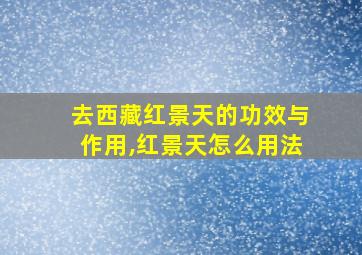 去西藏红景天的功效与作用,红景天怎么用法